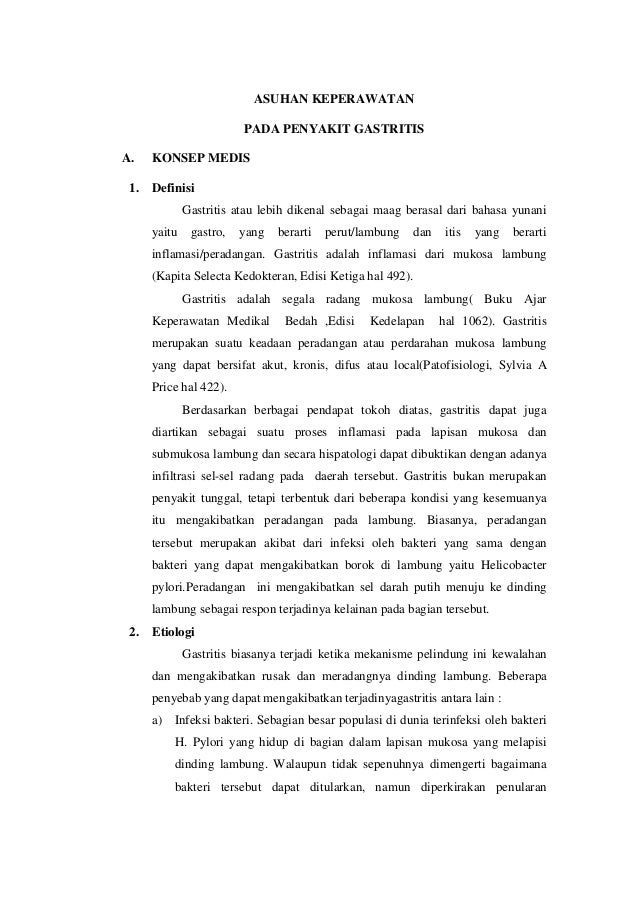 ASUHAN KEPERAWATAN

PADA PENYAKIT GASTRITIS

A. KONSEP MEDIS

1. Definisi

Gastritis atau lebih dikenal sebagai maag berasal dari bahasa yunani yaitu gastro, yang berarti perut/lambung dan itis yang berarti inflamasi/peradangan. Gastritis adalah inflamasi dari mukosa lambung (Kapita Selecta Kedokteran, Edisi Ketiga hal 492).

Gastritis adalah segala radang mukosa lambung( Buku Ajar Keperawatan Medikal Bedah ,Edisi Kedelapan hal 1062). Gastritis merupakan suatu keadaan peradangan atau perdarahan mukosa lambung yang dapat bersifat akut, kronis, difus atau local(Patofisiologi, Sylvia A Price hal 422).

Berdasarkan berbagai pendapat tokoh diatas, gastritis dapat juga diartikan sebagai suatu proses inflamasi pada lapisan mukosa dan submukosa lambung dan secara hispatologi dapat dibuktikan dengan adanya infiltrasi sel-sel radang pada daerah tersebut. Gastritis bukan merupakan penyakit tunggal, tetapi terbentuk dari beberapa kondisi yang kesemuanya itu mengakibatkan peradangan pada lambung. Biasanya, peradangan tersebut merupakan akibat dari infeksi oleh bakteri yang sama dengan bakteri yang dapat mengakibatkan borok di lambung yaitu Helicobacter pylori.Peradangan ini mengakibatkan sel darah putih menuju ke dinding lambung sebagai respon terjadinya kelainan pada bagian tersebut.

2. Etiologi

Gastritis biasanya terjadi ketika mekanisme pelindung ini kewalahan dan mengakibatkan rusak dan meradangnya dinding lambung. Beberapa penyebab yang dapat mengakibatkan terjadinyagastritis antara lain :

a) Infeksi bakteri. Sebagian besar populasi di dunia terinfeksi oleh bakteri H. Pylori yang hidup di bagian dalam lapisan mukosa yang melapisi dinding lambung. Walaupun tidak sepenuhnya dimengerti bagaimana bakteri tersebut dapat ditularkan, namun diperkirakan penularan